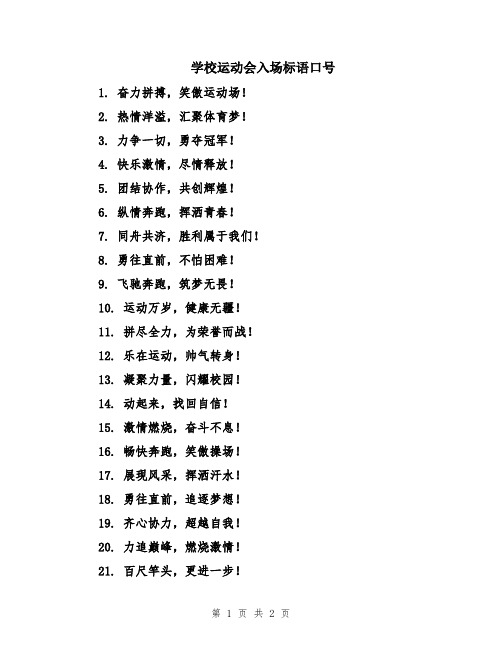 学校运动会入场标语口号

1. 奋力拼搏，笑傲运动场！

2. 热情洋溢，汇聚体育梦！

3. 力争一切，勇夺冠军！

4. 快乐激情，尽情释放！

5. 团结协作，共创辉煌！

6. 纵情奔跑，挥洒青春！

7. 同舟共济，胜利属于我们！

8. 勇往直前，不怕困难！

9. 飞驰奔跑，筑梦无畏！

10. 运动万岁，健康无疆！

11. 拼尽全力，为荣誉而战！

12. 乐在运动，帅气转身！

13. 凝聚力量，闪耀校园！

14. 动起来，找回自信！

15. 激情燃烧，奋斗不息！

16. 畅快奔跑，笑傲操场！

17. 展现风采，挥洒汗水！

18. 勇往直前，追逐梦想！

19. 齐心协力，超越自我！

20. 力追巅峰，燃烧激情！

21. 百尺竿头，更进一步！

第 1 页 共 2 页